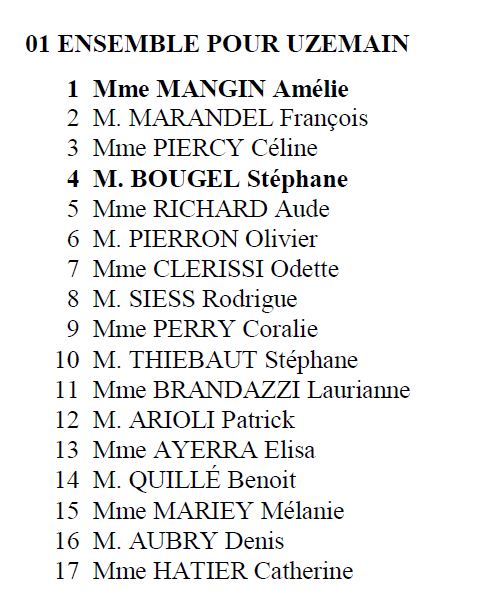 01 ENSEMBLE POUR UZEMAIN

1 Mme MANGIN Amélie
2 M. MARANDEL François
3 Mme PIERCY Céline
4 M. BOUGEL Stéphane
5 Mme RICHARD Aude
6 M. PIERRON Olivier
7 Mme CLERISSI Odette
8 M. SIESS Rodrigue
9 Mme PERRY Coralie
10 M. THIEBAUT Stéphane
11 Mme BRANDAZZI Laurianne
12 M. ARIOLI Patrick
13 Mme AYERRA Elisa
14 M. QUILLÉ Benoit
15 Mme MARIEY Mélanie
16 M. AUBRY Denis
17 Mme HATIER Catherine